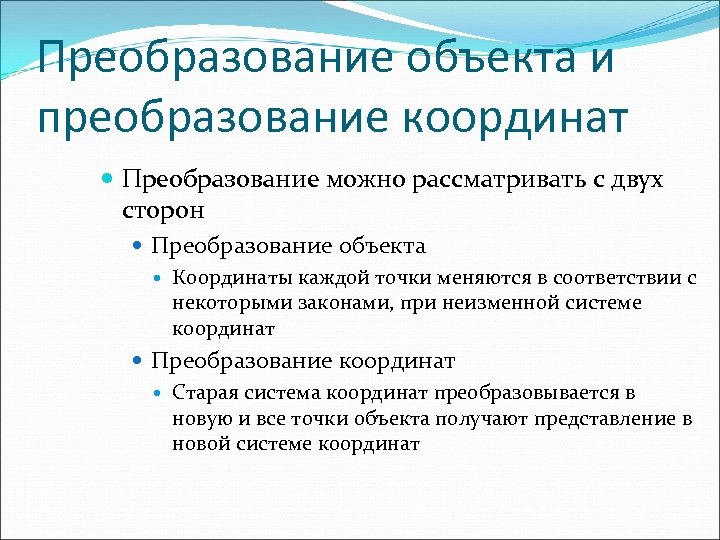 Преобразование объекта и преобразование координат

Преобразование можно рассматривать с двух сторон

Преобразование объекта

Координаты каждой точки меняются в соответствии с некоторыми законами, при неизменной системе координат

Преобразование координат

Старая система координат преобразовывается в новую и все точки объекта получают представление в новой системе координат